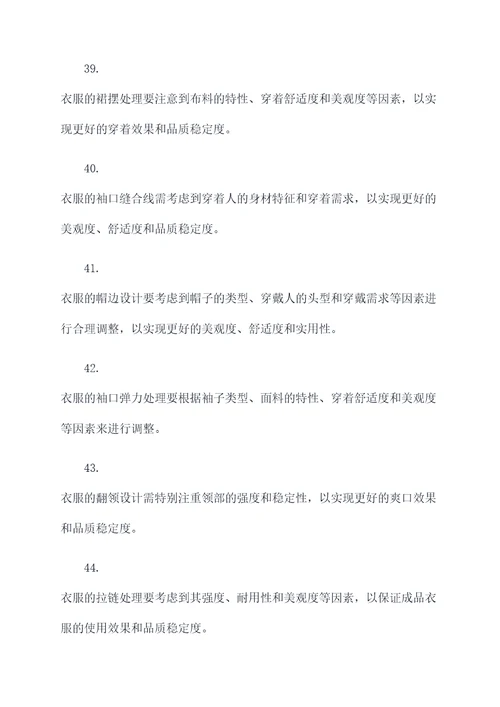 39.

衣服的裙摆处理要注意到布料的特性、穿着舒适度和美观度等因素，以实现更好的穿着效果和品质稳定度。

40.

衣服的袖口缝合线需考虑到穿着人的身材特征和穿着需求，以实现更好的美观度、舒适度和品质稳定度。

41.

衣服的帽边设计要考虑到帽子的类型、穿戴人的头型和穿戴需求等因素进行合理调整，以实现更好的美观度、舒适度和实用性。

42.

衣服的袖口弹力处理要根据袖子类型、面料的特性、穿着舒适度和美观度等因素来进行调整。

43.

衣服的翻领设计需特别注重领部的强度和稳定性，以实现更好的爽口效果和品质稳定度。

44.

衣服的拉链处理要考虑到其强度、耐用性和美观度等因素，以保证成品衣服的使用效果和品质稳定度。